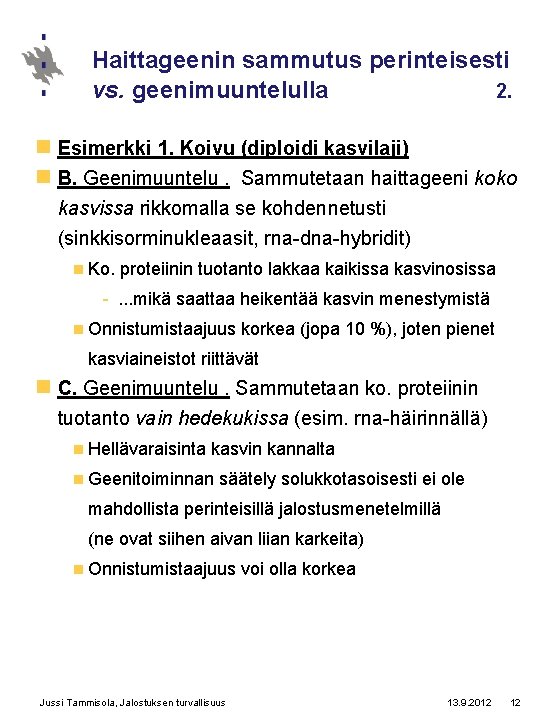 Haittageenin sammutus perinteisesti vs. geenimuuntelulla 2.

Esimerkki 1. Koivu (diploidi kasvilaji)

B. Geenimuuntelu . Sammutetaan haittageeni koko kasvissa rikkomalla se kohdennetusti (sinkkisorminukleaasit, rna-dna-hybridit)

Ko. proteiinin tuotanto lakkaa kaikissa kasvinosissa

- ...mikä saattaa heikentää kasvin menestymistä

Onnistumistaajuus korkea (jopa 10 %), joten pienet kasviaineistot riittävät

C. Geenimuuntelu . Sammutetaan ko. proteiinin tuotanto vain hedekukissa (esim. rna-häirinnällä)

Hellävaraisinta kasvin kannalta

Geenitoiminnan säätely solukkotasoisesti ei ole mahdollista perinteisillä jalostusmenetelmillä (ne ovat siihen aivan liian karkeita)

Onnistumistaajuus voi olla korkea

Jussi Tammisola, Jalostuksen turvallisuus 13.9.2012 12